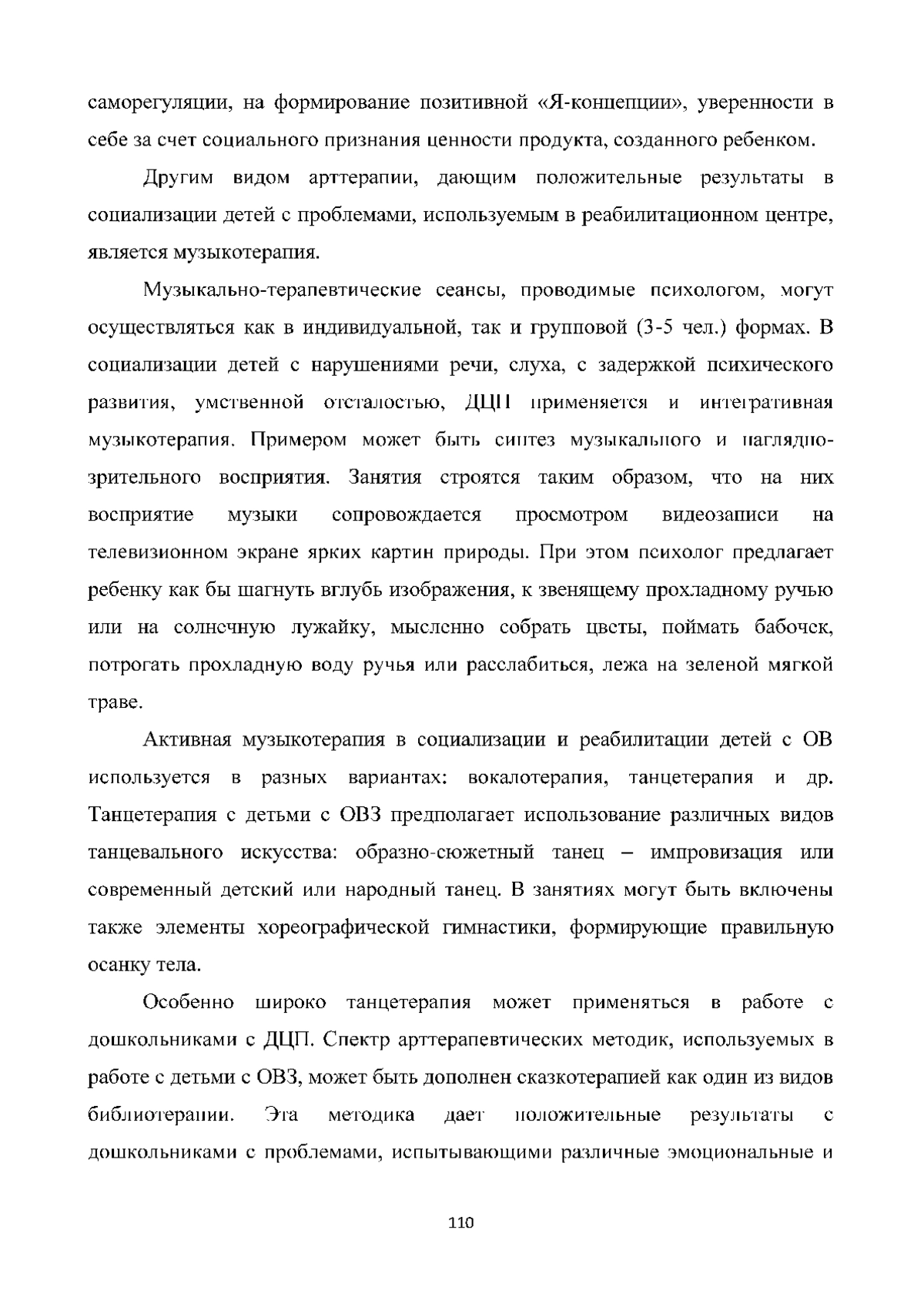 саморегуляции, на формирование позитивной «Я-концепции», уверенности в себе за счет социального признания ценности продукта, созданного ребенком.

Другим видом арттерапии, дающим положительные результаты в социализации детей с проблемами, используемым в реабилитационном центре, является музыкотерапия.

Музыкально-терапевтические сеансы, проводимые психологом, могут осуществляться как в индивидуальной, так и групповой (3-5 чел.) формах. В социализации детей с нарушениями речи, слуха, с задержкой психического развития, умственной отсталостью, ДЦП применяется и интегративная музыкотерапия. Примером может быть синтез музыкального и наглядно-зрительного восприятия. Занятия строятся таким образом, что на них восприятие музыки сопровождается просмотром видеозаписи на телевизионном экране ярких картин природы. При этом психолог предлагает ребенку как бы шагнуть вглубь изображения, к звенящему прохладному ручью или на солнечную лужайку, мысленно собрать цветы, поймать бабочек, потрогать прохладную воду ручья или расслабиться, лежа на зеленой мягкой траве.

Активная музыкотерапия в социализации и реабилитации детей с ОВ используется в разных вариантах: вокалотерапия, танцетерапия и др. Танцетерапия с детьми с ОВЗ предполагает использование различных видов танцевального искусства: образно-сюжетный танец – импровизация или современный детский или народный танец. В занятиях могут быть включены также элементы хореографической гимнастики, формирующие правильную осанку тела.

Особенно широко танцетерапия может применяться в работе с дошкольниками с ДЦП. Спектр арттерапевтических методик, используемых в работе с детьми с ОВЗ, может быть дополнен сказкотерапией как один из видов библиотерапии. Эта методика дает положительные результаты с дошкольниками с проблемами, испытывающими различные эмоциональные и

110